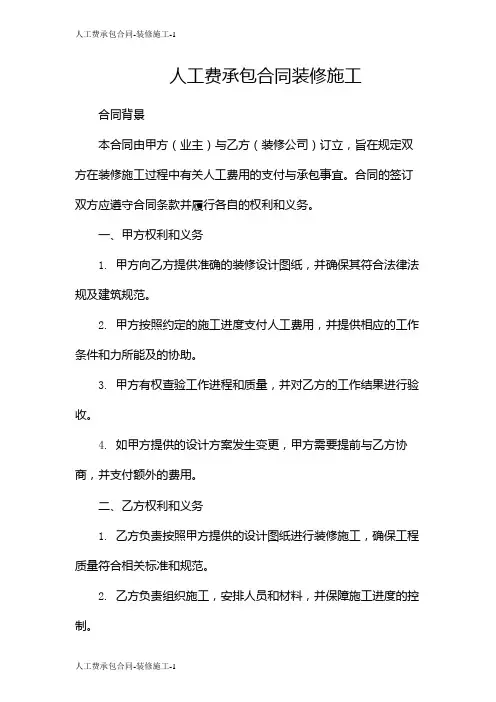 人工费承包合同-装修施工-1

人工费承包合同装修施工

合同背景

本合同由甲方（业主）与乙方（装修公司）订立，旨在规定双方在装修施工过程中有关人工费用的支付与承包事宜。合同的签订双方应遵守合同条款并履行各自的权利和义务。

一、甲方权利和义务

1. 甲方向乙方提供准确的装修设计图纸，并确保其符合法律法规及建筑规范。

2. 甲方按照约定的施工进度支付人工费用，并提供相应的工作条件和力所能及的协助。

3. 甲方有权查验工作进程和质量，并对乙方的工作结果进行验收。

4. 如甲方提供的设计方案发生变更，甲方需要提前与乙方协商，并支付额外的费用。

二、乙方权利和义务

1. 乙方负责按照甲方提供的设计图纸进行装修施工，确保工程质量符合相关标准和规范。

2. 乙方负责组织施工，安排人员和材料，并保障施工进度的控制。

人工费承包合同-装修施工-1